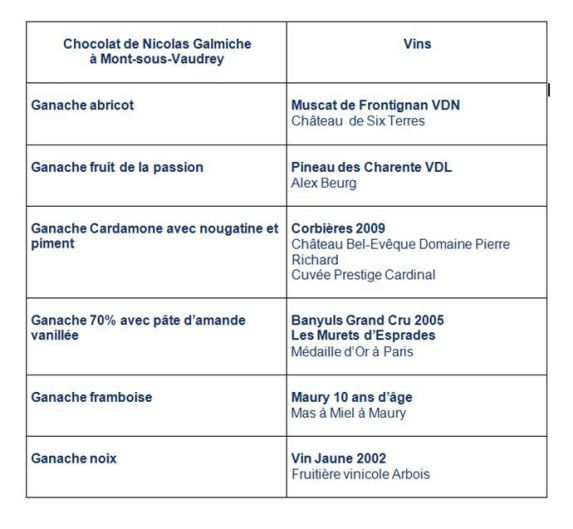 | Chocolat de Nicolas Galmiche à Mont-sous-Vaudrey | Vins |
|---|---|
| Ganache abricot | Muscat de Frontignan VDN Château de Six Terres |
| Ganache fruit de la passion | Pineau des Charente VDL Alex Beurg |
| Ganache Cardamone avec nougatine et piment | Corbières 2009 Château Bel-Evêque Domaine Pierre Richard Cuvée Prestige Cardinal |
| Ganache 70% avec pâte d'amande vanillée | Banyuls Grand Cru 2005 Les Murets d'Esprades Médaille d'Or à Paris |
| Ganache framboise | Maury 10 ans d'âge Mas à Miel à Maury |
| Ganache noix | Vin Jaune 2002 Fruitière vinicole Arbois |